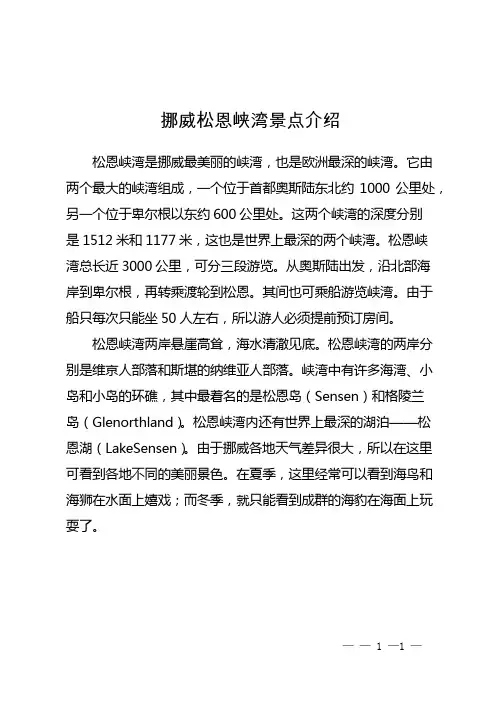 挪威松恩峡湾景点介绍

松恩峡湾是挪威最美丽的峡湾，也是欧洲最深的峡湾。它由两个最大的峡湾组成，一个位于首都奥斯陆东北约 1000 公里处，另一个位于卑尔根以东约 600 公里处。这两个峡湾的深度分别是 1512 米和 1177 米，这也是世界上最深的两个峡湾。松恩峡湾总长近 3000 公里，可分三段游览。从奥斯陆出发，沿北部海岸到卑尔根，再转乘渡轮到松恩。其间也可乘船游览峡湾。由于船只每次只能坐 50 人左右，所以游人必须提前预订房间。

松恩峡湾两岸悬崖高耸，海水清澈见底。松恩峡湾的两岸分别是维京人部落和斯堪的纳维亚人部落。峡湾中有许多海湾、小岛和小岛的环礁，其中最着名的是松恩岛（Sensen）和格陵兰岛（Glenorthland）。松恩峡湾内还有世界上最深的湖泊——松恩湖（LakeSensen）。由于挪威各地天气差异很大，所以在这里可看到各地不同的美丽景色。在夏季，这里经常可以看到海鸟和海狮在水面上嬉戏；而冬季，就只能看到成群的海豹在海面上玩耍了。

— — 1 —1 —